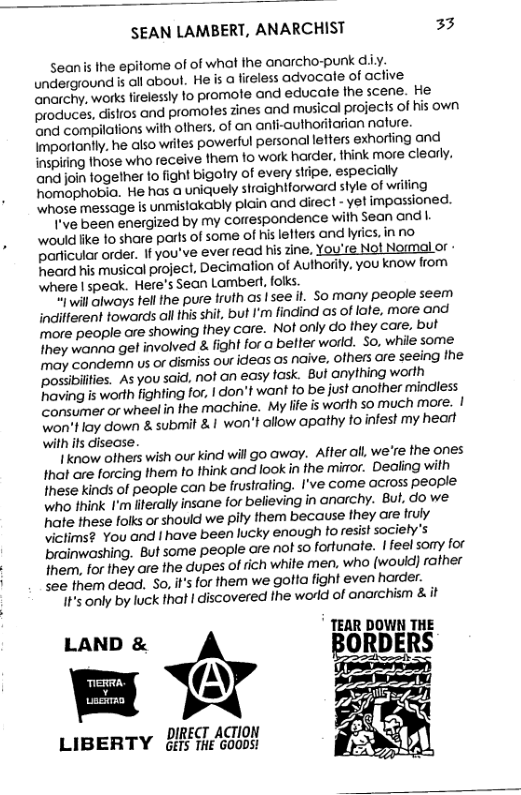 SEAN LAMBERT, ANARCHIST 33

Sean is the epitome of of what the anarcho-punk d.i.y. underground is all about. He is a tireless advocate of active anarchy, works tirelessly to promote and educate the scene. He produces, distros and promotes zines and musical projects of his own and compilations with others, of an anti-authoritarian nature. Importantly, he also writes powerful personal letters exhorting and inspiring those who receive them to work harder, think more clearly, and join together to fight bigotry of every stripe, especially homophobia. He has a uniquely straightforward style of writing whose message is unmistakably plain and direct - yet impassioned.

I've been energized by my correspondence with Sean and I. would like to share parts of some of his letters and lyrics, in no particular order. If you've ever read his zine, You're Not Normal or heard his musical project, Decimation of Authority, you know from where I speak. Here's Sean Lambert, folks.

"I will always tell the pure truth as I see it. So many people seem indifferent towards all this shit, but I'm findind as of late, more and more people are showing they care. Not only do they care, but they wanna get involved & fight for a better world. So, while some may condemn us or dismiss our ideas as naive, others are seeing the possibilities. As you said, not an easy task. But anything worth having is worth fighting for, I don't want to be just another mindless consumer or wheel in the machine. My life is worth so much more. I won't lay down & submit & I won't allow apathy to infest my heart with its disease.

I know others wish our kind will go away. After all, we're the ones that are forcing them to think and look in the mirror. Dealing with these kinds of people can be frustrating. I've come across people who think I'm literally insane for believing in anarchy. But, do we hate these folks or should we pity them because they are truly victims? You and I have been lucky enough to resist society's brainwashing. But some people are not so fortunate. I feel sorry for them, for they are the dupes of rich white men, who (would) rather see them dead. So, it's for them we gotta fight even harder.

It's only by luck that I discovered the world of anarchism & it

LAND &

TIERRA Y LIBERTAD

LIBERTY

A

DIRECT ACTION GETS THE GOODS!

TEAR DOWN THE BORDERS